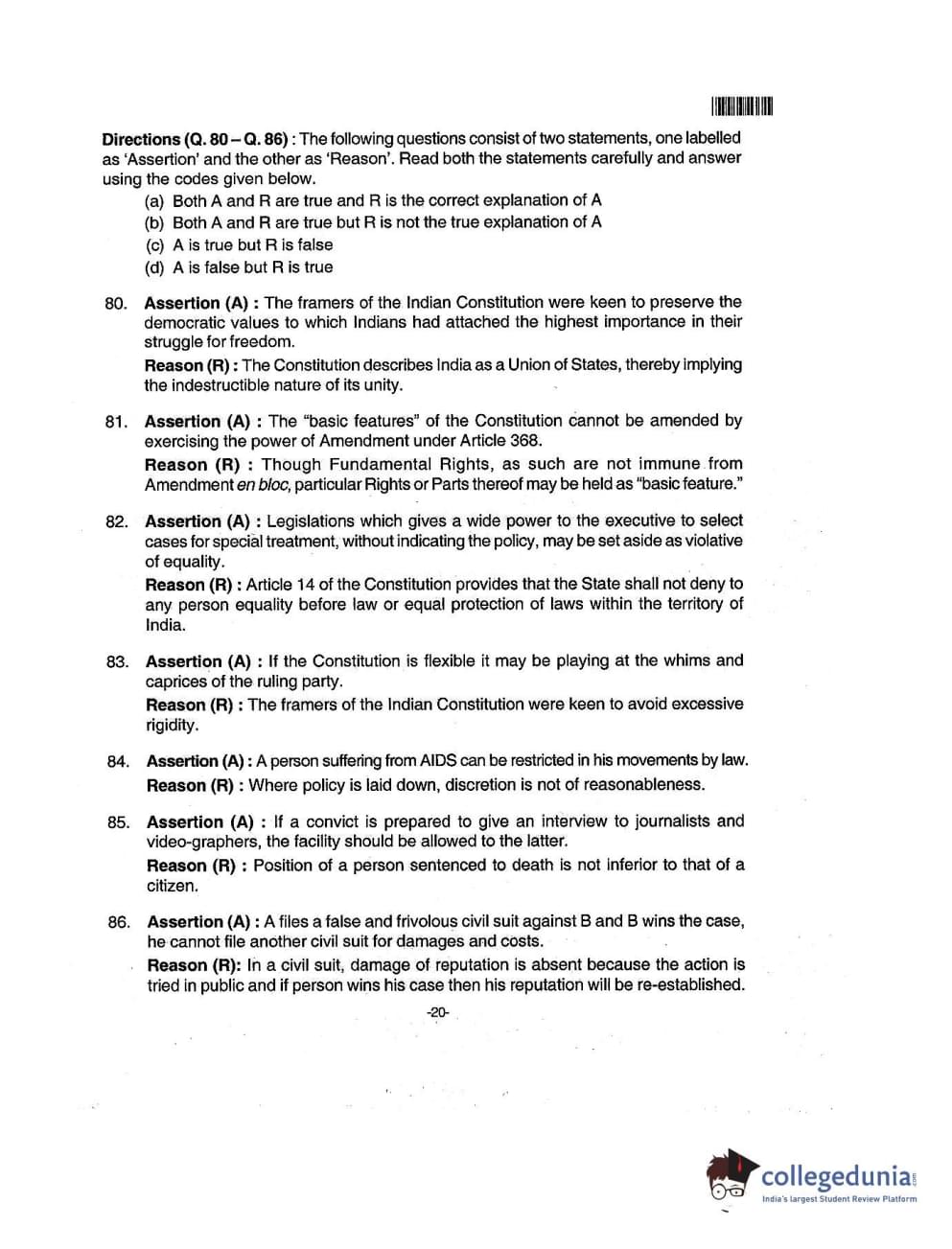 Directions (Q. 80 – Q. 86) : The following questions consist of two statements, one labelled as 'Assertion' and the other as 'Reason'. Read both the statements carefully and answer using the codes given below.

(a) Both A and R are true and R is the correct explanation of A
(b) Both A and R are true but R is not the true explanation of A
(c) A is true but R is false
(d) A is false but R is true

80. Assertion (A) : The framers of the Indian Constitution were keen to preserve the democratic values to which Indians had attached the highest importance in their struggle for freedom.

Reason (R) : The Constitution describes India as a Union of States, thereby implying the indestructible nature of its unity.

81. Assertion (A) : The "basic features" of the Constitution cannot be amended by exercising the power of Amendment under Article 368.

Reason (R) : Though Fundamental Rights, as such are not immune from Amendment en bloc, particular Rights or Parts thereof may be held as "basic feature."

82. Assertion (A) : Legislations which gives a wide power to the executive to select cases for special treatment, without indicating the policy, may be set aside as violative of equality.

Reason (R) : Article 14 of the Constitution provides that the State shall not deny to any person equality before law or equal protection of laws within the territory of India.

83. Assertion (A) : If the Constitution is flexible it may be playing at the whims and caprices of the ruling party.

Reason (R) : The framers of the Indian Constitution were keen to avoid excessive rigidity.

84. Assertion (A) : A person suffering from AIDS can be restricted in his movements by law.

Reason (R) : Where policy is laid down, discretion is not of reasonableness.

85. Assertion (A) : If a convict is prepared to give an interview to journalists and video-graphers, the facility should be allowed to the latter.

Reason (R) : Position of a person sentenced to death is not inferior to that of a citizen.

86. Assertion (A) : A files a false and frivolous civil suit against B and B wins the case, he cannot file another civil suit for damages and costs.

Reason (R): In a civil suit, damage of reputation is absent because the action is tried in public and if person wins his case then his reputation will be re-established.

-20-

collegedunia.com
India's largest Student Review Platform